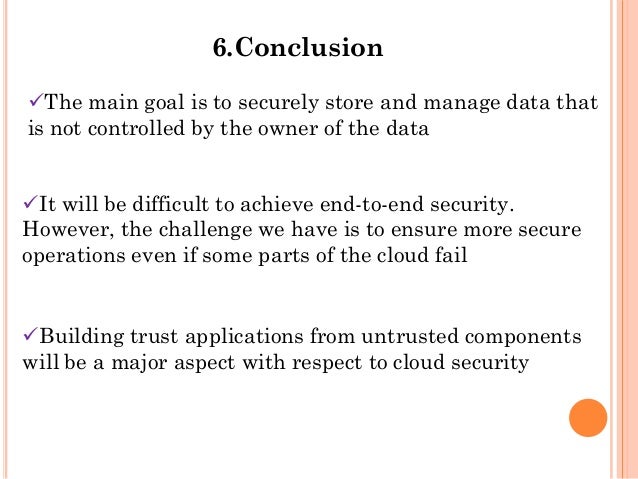 6.Conclusion

✓The main goal is to securely store and manage data that is not controlled by the owner of the data

✓It will be difficult to achieve end-to-end security. However, the challenge we have is to ensure more secure operations even if some parts of the cloud fail

✓Building trust applications from untrusted components will be a major aspect with respect to cloud security